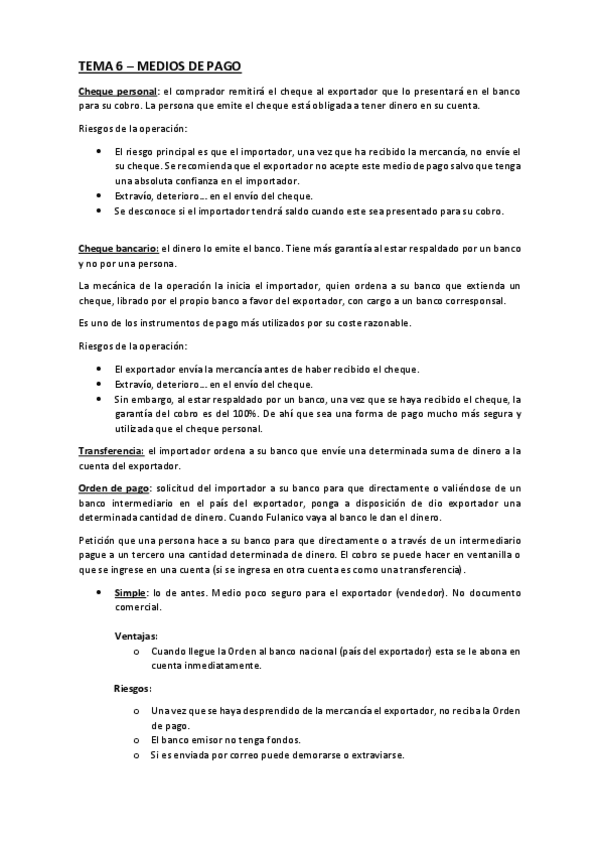 TEMA 6 – MEDIOS DE PAGO

Cheque personal: el comprador remitirá el cheque al exportador que lo presentará en el banco para su cobro. La persona que emite el cheque está obligada a tener dinero en su cuenta.

Riesgos de la operación:

- El riesgo principal es que el importador, una vez que ha recibido la mercancía, no envíe el su cheque. Se recomienda que el exportador no acepte este medio de pago salvo que tenga una absoluta confianza en el importador.
- Extravío, deterioro… en el envío del cheque.
- Se desconoce si el importador tendrá saldo cuando este sea presentado para su cobro.

Cheque bancario: el dinero lo emite el banco. Tiene más garantía al estar respaldado por un banco y no por una persona.

La mecánica de la operación la inicia el importador, quien ordena a su banco que extienda un cheque, librado por el propio banco a favor del exportador, con cargo a un banco corresponsal.

Es uno de los instrumentos de pago más utilizados por su coste razonable.

Riesgos de la operación:

- El exportador envía la mercancía antes de haber recibido el cheque.
- Extravío, deterioro… en el envío del cheque.
- Sin embargo, al estar respaldado por un banco, una vez que se haya recibido el cheque, la garantía del cobro es del 100%. De ahí que sea una forma de pago mucho más segura y utilizada que el cheque personal.

Transferencia: el importador ordena a su banco que envíe una determinada suma de dinero a la cuenta del exportador.

Orden de pago: solicitud del importador a su banco para que directamente o valiéndose de un banco intermediario en el país del exportador, ponga a disposición de dio exportador una determinada cantidad de dinero. Cuando Fulanico vaya al banco le dan el dinero.

Petición que una persona hace a su banco para que directamente o a través de un intermediario pague a un tercero una cantidad determinada de dinero. El cobro se puede hacer en ventanilla o que se ingrese en una cuenta (si se ingresa en otra cuenta es como una transferencia).

- Simple: lo de antes. Medio poco seguro para el exportador (vendedor). No documento comercial.

Ventajas:
o Cuando llegue la Orden al banco nacional (país del exportador) esta se le abona en cuenta inmediatamente.

Riesgos:
o Una vez que se haya desprendido de la mercancía el exportador, no reciba la Orden de pago.
o El banco emisor no tenga fondos.
o Si es enviada por correo puede demorarse o extraviarse.